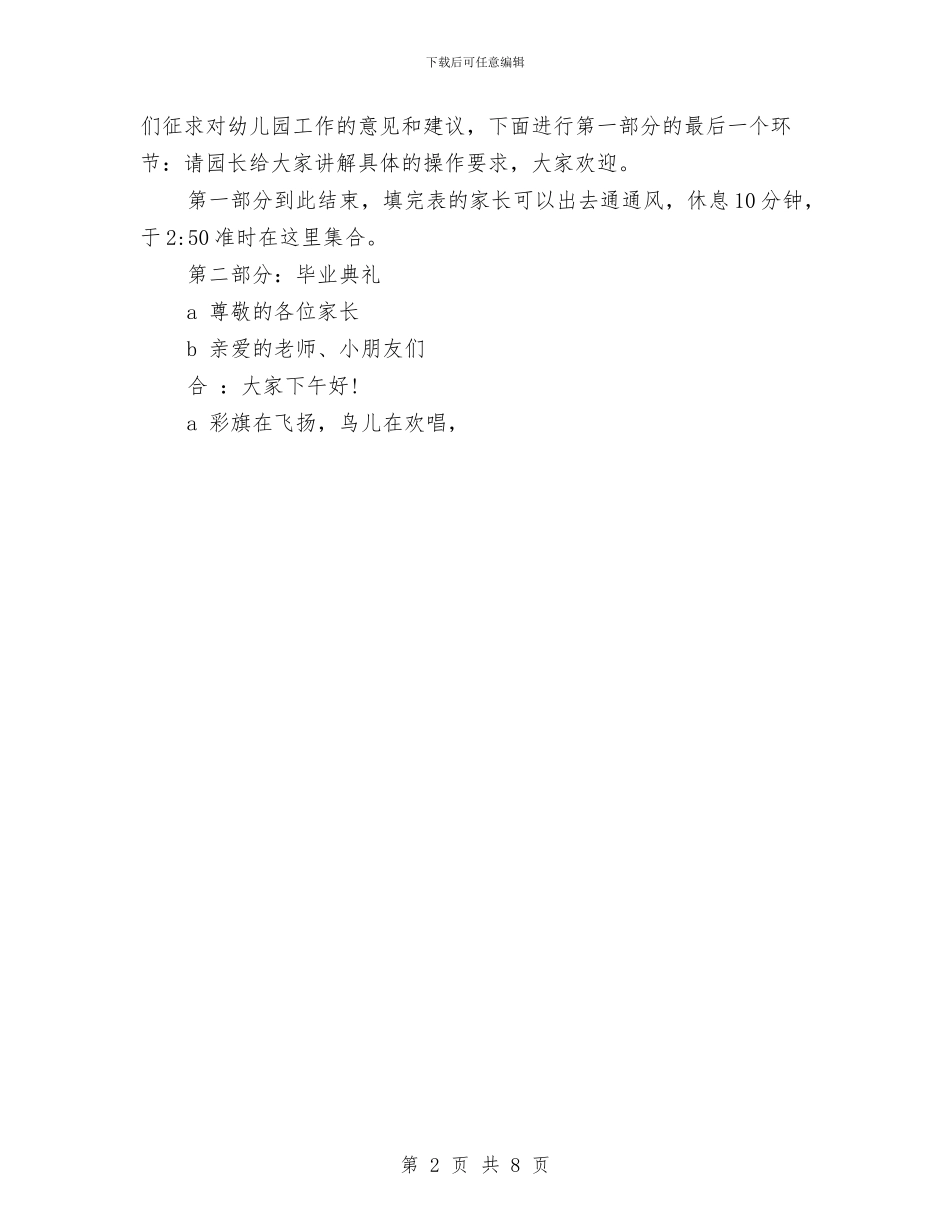 下载后可任意编辑

们征求对幼儿园工作的意见和建议，下面进行第一部分的最后一个环节：请园长给大家讲解具体的操作要求，大家欢迎。

第一部分到此结束，填完表的家长可以出去通通风，休息10分钟，于2:50准时在这里集合。

第二部分：毕业典礼

a 尊敬的各位家长

b 亲爱的老师、小朋友们

合 ：大家下午好!

a 彩旗在飞扬，鸟儿在欢唱，

第 2 页 共 8 页